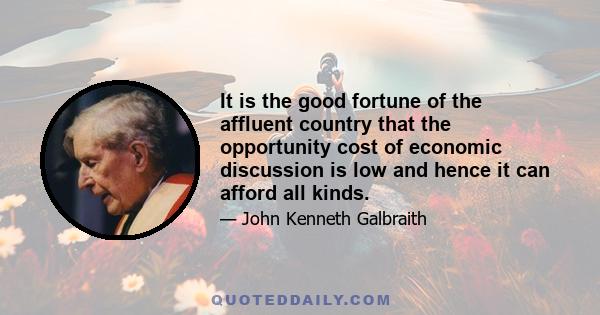 It is the good fortune of the affluent country that the opportunity cost of economic discussion is low and hence it can afford all kinds.

— John Kenneth Galbraith

QUOTEDDAILY.COM